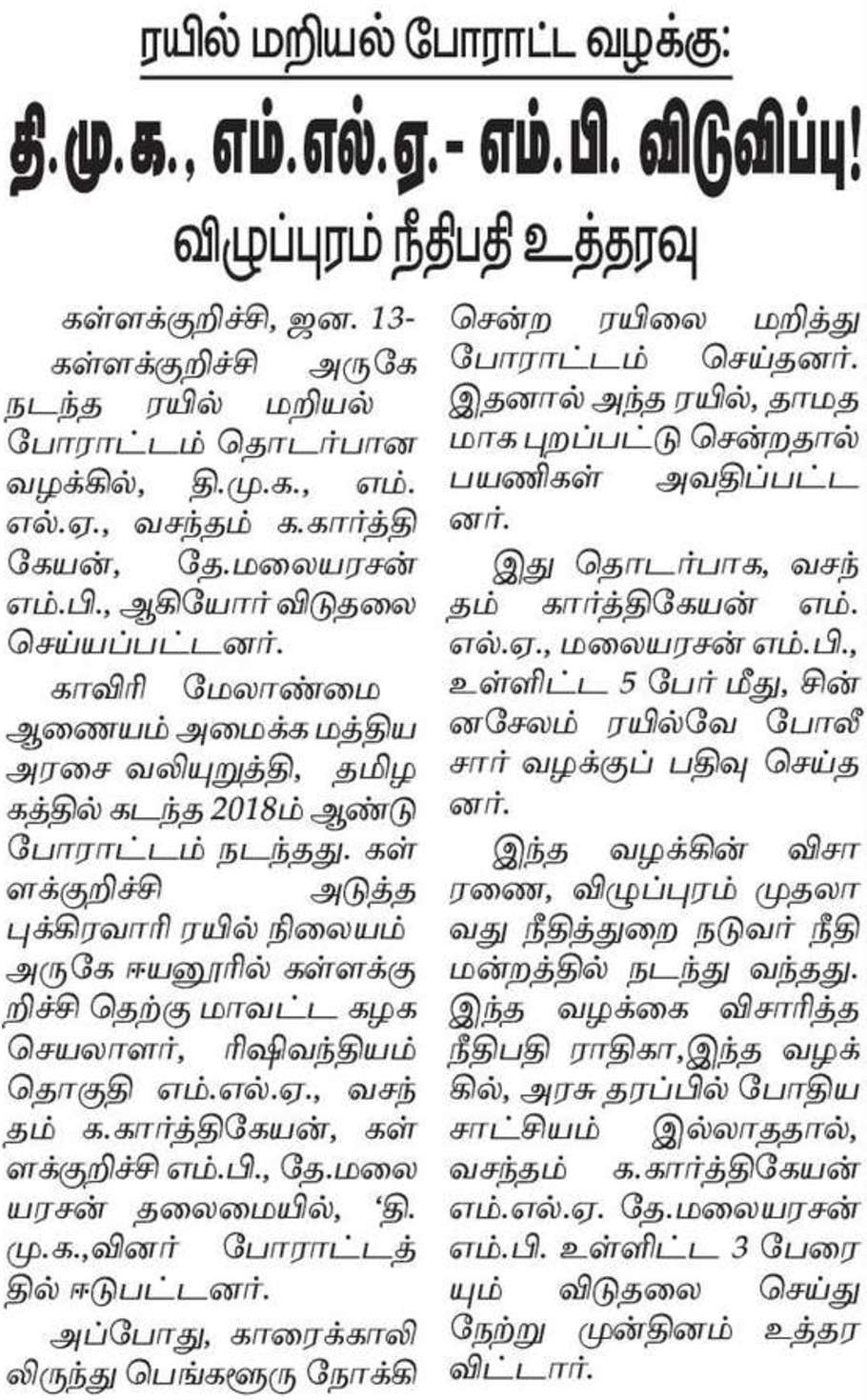 ரயில் மறியல் போராட்ட வழக்கு:

தி.மு.க., எம்.எல்.ஏ.- எம்.பி. விடுவிப்பு!

விழுப்புரம் நீதிபதி உத்தரவு

கள்ளக்குறிச்சி, ஜன. 13-
கள்ளக்குறிச்சி அருகே நடந்த ரயில் மறியல் போராட்டம் தொடர்பான வழக்கில், தி.மு.க., எம்.எல்.ஏ., வசந்தம் க.கார்த்திகேயன், தே.மலையரசன் எம்.பி., ஆகியோர் விடுதலை செய்யப்பட்டனர்.

காவிரி மேலாண்மை ஆணையம் அமைக்க மத்திய அரசை வலியுறுத்தி, தமிழகத்தில் கடந்த 2018ம் ஆண்டு போராட்டம் நடந்தது. கள்ளக்குறிச்சி அடுத்த புக்கிரவாரி ரயில் நிலையம் அருகே ஈயனூரில் கள்ளக்குறிச்சி தெற்கு மாவட்ட கழக செயலாளர், ரிஷிவந்தியம் தொகுதி எம்.எல்.ஏ., வசந்தம் க.கார்த்திகேயன், கள்ளக்குறிச்சி எம்.பி., தே.மலையரசன் தலைமையில், 'தி.மு.க.,வினர் போராட்டத்தில் ஈடுபட்டனர்.

அப்போது, காரைக்காலிலிருந்து பெங்களூரு நோக்கி சென்ற ரயிலை மறித்து போராட்டம் செய்தனர். இதனால் அந்த ரயில், தாமதமாக புறப்பட்டு சென்றதால் பயணிகள் அவதிப்பட்டனர்.

இது தொடர்பாக, வசந்தம் கார்த்திகேயன் எம்.எல்.ஏ., மலையரசன் எம்.பி., உள்ளிட்ட 5 பேர் மீது, சின்னசேலம் ரயில்வே போலீசார் வழக்குப் பதிவு செய்தனர்.

இந்த வழக்கின் விசாரணை, விழுப்புரம் முதலாவது நீதித்துறை நடுவர் நீதிமன்றத்தில் நடந்து வந்தது. இந்த வழக்கை விசாரித்த நீதிபதி ராதிகா,இந்த வழக்கில், அரசு தரப்பில் போதிய சாட்சியம் இல்லாததால், வசந்தம் க.கார்த்திகேயன் எம்.எல்.ஏ தே.மலையரசன் எம்.பி. உள்ளிட்ட 3 பேரையும் விடுதலை செய்து நேற்று முன்தினம் உத்தரவிட்டார்.